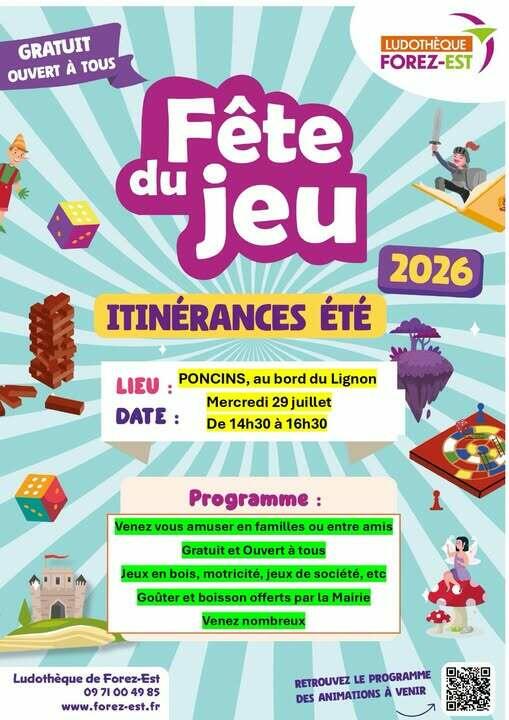 GRATUIT
OUVERT À TOUS

LUDOTHÈQUE
FOREZ-EST

Fête du jeu

2026

ITINÉRANCES ÉTÉ

LIEU : PONCINS, au bord du Lignon
DATE : Mercredi 29 juillet
De 14h30 à 16h30

Programme :

Venez vous amuser en familles ou entre amis
Gratuit et Ouvert à tous
Jeux en bois, motricité, jeux de société, etc
Goûter et boisson offerts par la Mairie
Venez nombreux

Ludothèque de Forez-Est
09 71 00 49 85
www.forez-est.fr

RETROUVEZ LE PROGRAMME
DES ANIMATIONS À VENIR